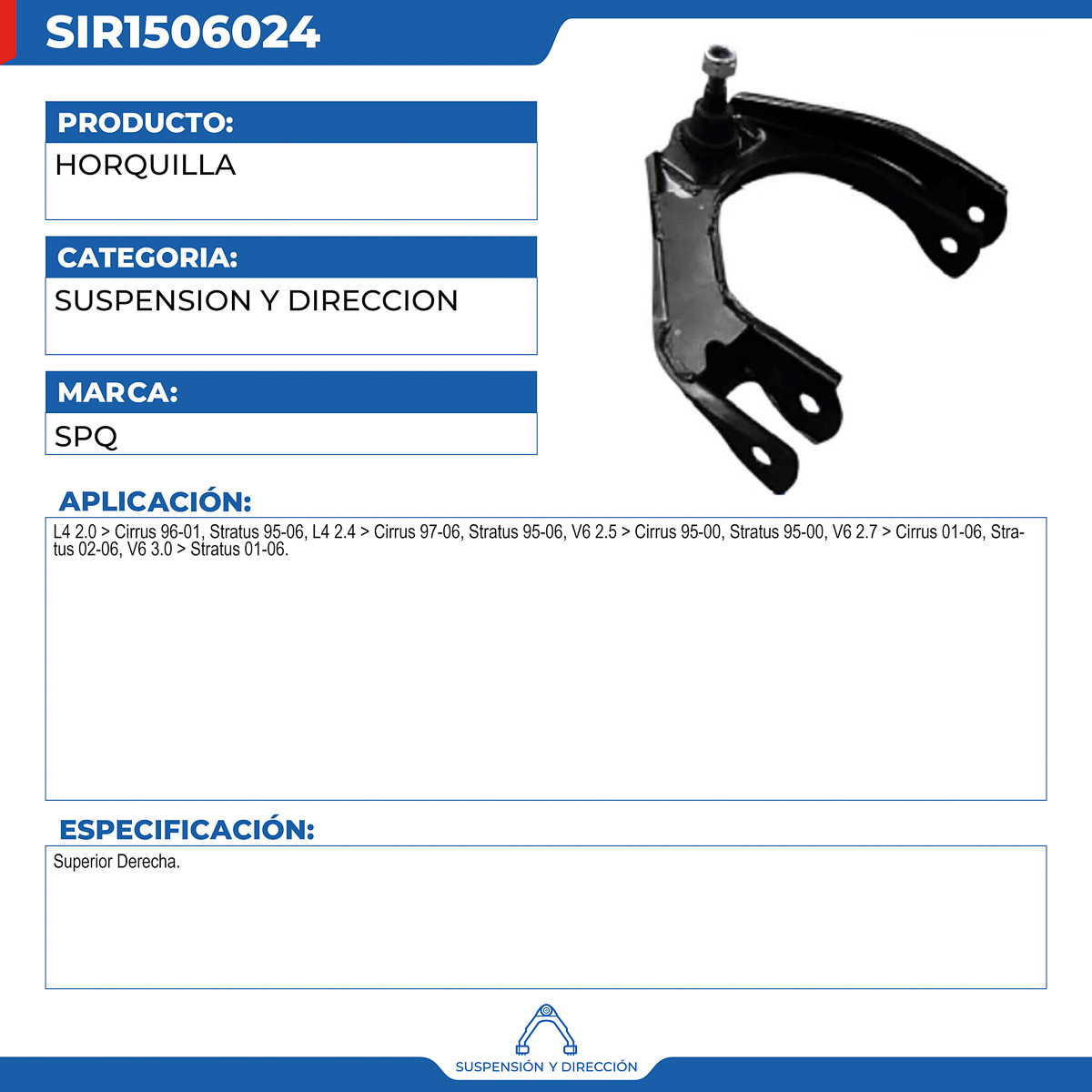 SIR1506024

PRODUCTO:

HORQUILLA

CATEGORIA:

SUSPENSION Y DIRECCION

MARCA:

SPQ

APLICACIÓN:

L4 2.0 > Cirrus 96-01, Stratus 95-06, L4 2.4 > Cirrus 97-06, Stratus 95-06, V6 2.5 > Cirrus 95-00, Stratus 95-00, V6 2.7 > Cirrus 01-06, Stratus 02-06, V6 3.0 > Stratus 01-06.

ESPECIFICACIÓN:

Superior Derecha.

SUSPENSIÓN Y DIRECCIÓN